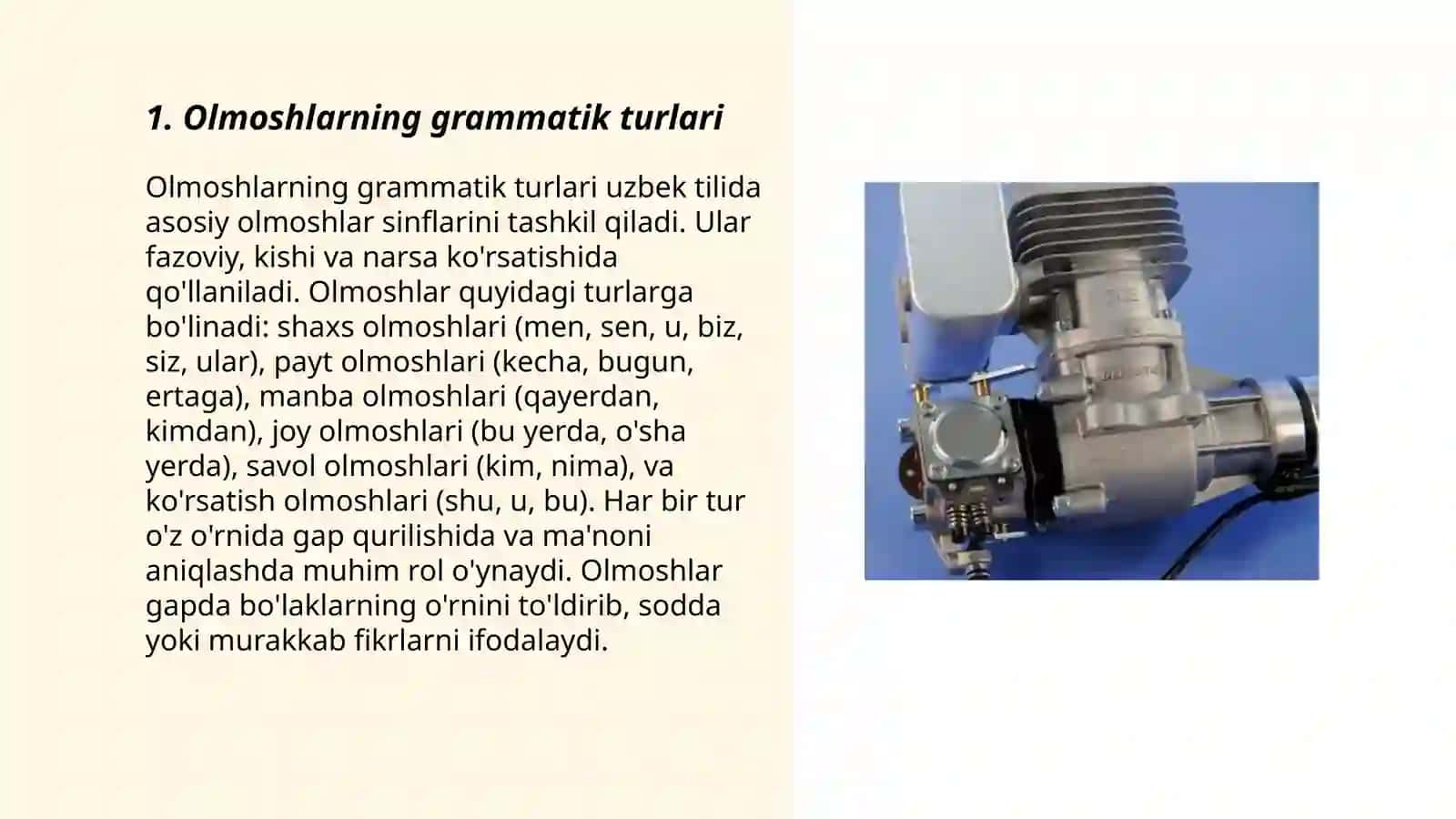 1. Olmoshlarning grammatik turlari

Olmoshlarning grammatik turlari uzbek tilida asosiy olmoshlar sinflarini tashkil qiladi. Ular fazoviy, kishi va narsa ko'rsatishida qo'llaniladi. Olmoshlar quyidagi turlarga bo'linadi: shaxs olmoshlari (men, sen, u, biz, siz, ular), payt olmoshlari (kecha, bugun, ertaga), manba olmoshlari (qayerdan, kimdan), joy olmoshlari (bu yerda, o'sha yerda), savol olmoshlari (kim, nima), va ko'rsatish olmoshlari (shu, u, bu). Har bir tur o'z o'rnida gap qurilishida va ma'noni aniqlashda muhim rol o'ynaydi. Olmoshlar gapda bo'laklarning o'rnini to'ldirib, sodda yoki murakkab fikrlarni ifodalaydi.